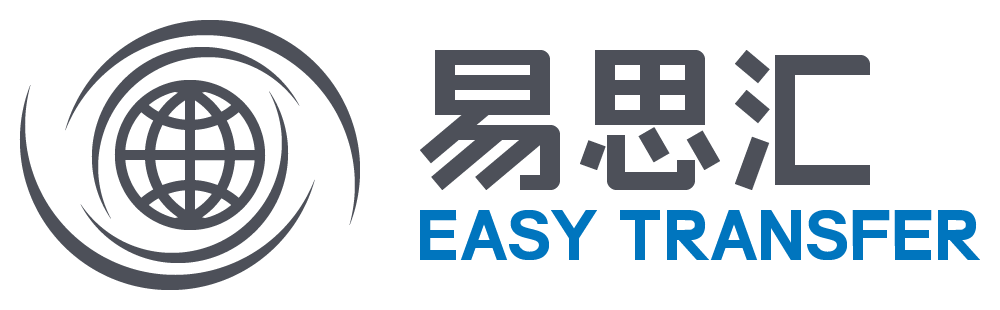 易思汇
EASY TRANSFER